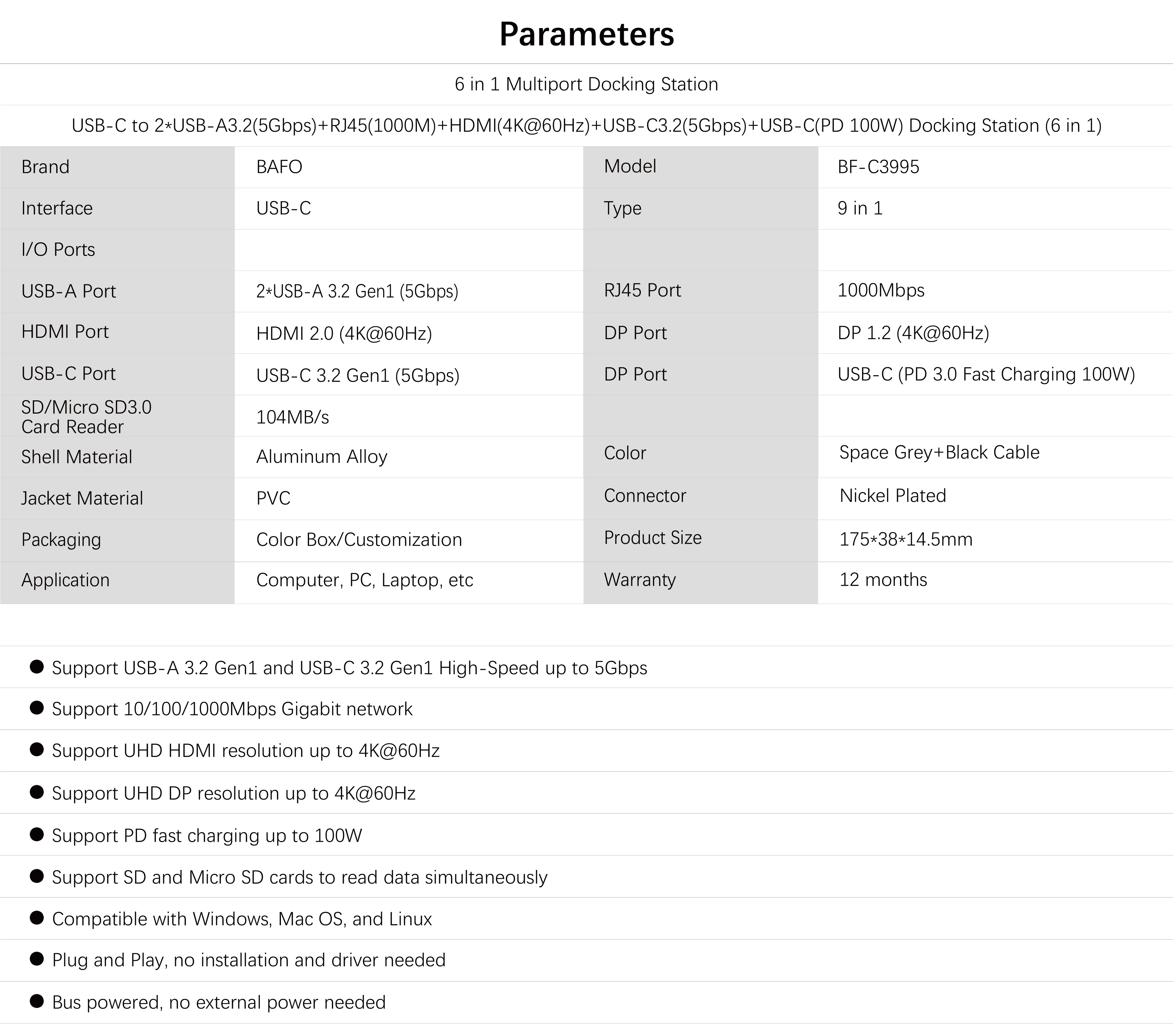 Parameters

6 in 1 Multiport Docking Station

USB-C to 2*USB-A3.2(5Gbps)+RJ45(1000M)+HDMI(4K@60Hz)+USB-C3.2(5Gbps)+USB-C(PD 100W) Docking Station (6 in 1)

| Brand | BAFO | Model | BF-C3995 |
|---|---|---|---|
| Interface | USB-C | Type | 9 in 1 |
| I/O Ports | | | |
| USB-A Port | 2*USB-A 3.2 Gen1 (5Gbps) | RJ45 Port | 1000Mbps |
| HDMI Port | HDMI 2.0 (4K@60Hz) | DP Port | DP 1.2 (4K@60Hz) |
| USB-C Port | USB-C 3.2 Gen1 (5Gbps) | DP Port | USB-C (PD 3.0 Fast Charging 100W) |
| SD/Micro SD3.0 Card Reader | 104MB/s | | |
| Shell Material | Aluminum Alloy | Color | Space Grey+Black Cable |
| Jacket Material | PVC | Connector | Nickel Plated |
| Packaging | Color Box/Customization | Product Size | 175*38*14.5mm |
| Application | Computer, PC, Laptop, etc | Warranty | 12 months |

● Support USB-A 3.2 Gen1 and USB-C 3.2 Gen1 High-Speed up to 5Gbps
● Support 10/100/1000Mbps Gigabit network
● Support UHD HDMI resolution up to 4K@60Hz
● Support UHD DP resolution up to 4K@60Hz
● Support PD fast charging up to 100W
● Support SD and Micro SD cards to read data simultaneously
● Compatible with Windows, Mac OS, and Linux
● Plug and Play, no installation and driver needed
● Bus powered, no external power needed